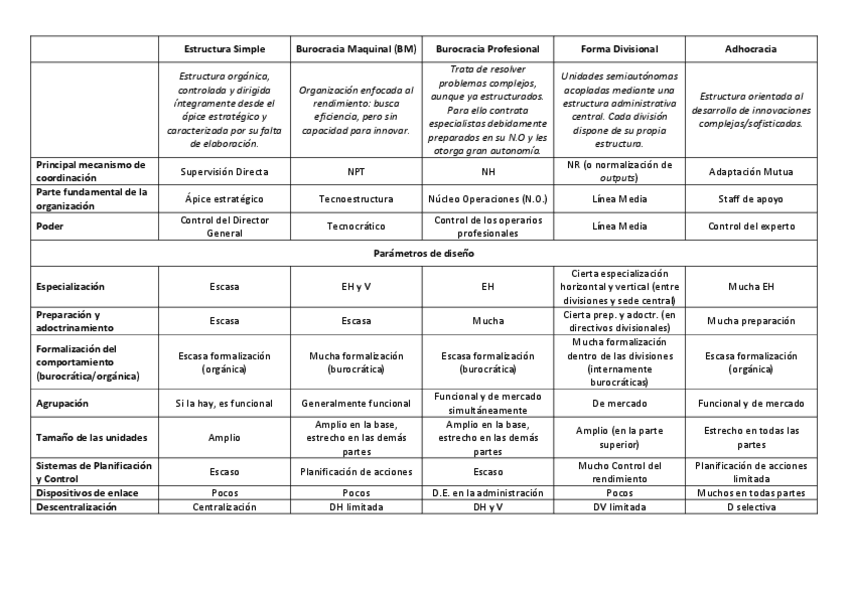 | | Estructura Simple | Burocracia Maquinal (BM) | Burocracia Profesional | Forma Divisional | Adhocracia |
|---|---|---|---|---|---|
| | Estructura orgánica, controlada y dirigida íntegramente desde el ápice estratégico y caracterizada por su falta de elaboración. | Organización enfocada al rendimiento: busca eficiencia, pero sin capacidad para innovar. | Trata de resolver problemas complejos, aunque ya estructurados. Para ello contrata especialistas debidamente preparados en su N.O y les otorga gran autonomía. | Unidades semiautónomas acopladas mediante una estructura administrativa central. Cada división dispone de su propia estructura. | Estructura orientada al desarrollo de innovaciones complejas/sofisticadas. |
| Principal mecanismo de coordinación | Supervisión Directa | NPT | NH | NR (o normalización de outputs) | Adaptación Mutua |
| Parte fundamental de la organización | Ápice estratégico | Tecnoestructura | Núcleo Operaciones (N.O.) | Línea Media | Staff de apoyo |
| Poder | Control del Director General | Tecnocrático | Control de los operarios profesionales | Línea Media | Control del experto |
| Parámetros de diseño | | | | | |
| Especialización | Escasa | EH y V | EH | Cierta especialización horizontal y vertical (entre divisiones y sede central) | Mucha EH |
| Preparación y adoctrinamiento | Escasa | Escasa | Mucha | Cierta prep. y adoctr. (en directivos divisionales) | Mucha preparación |
| Formalización del comportamiento (burocrática/orgánica) | Escasa formalización (orgánica) | Mucha formalización (burocrática) | Escasa formalización (burocrática) | Mucha formalización dentro de las divisiones (internamente burocráticas) | Escasa formalización (orgánica) |
| Agrupación | Si la hay, es funcional | Generalmente funcional | Funcional y de mercado simultáneamente | De mercado | Funcional y de mercado |
| Tamaño de las unidades | Amplio | Amplio en la base, estrecho en las demás partes | Amplio en la base, estrecho en las demás partes | Amplio (en la parte superior) | Estrecho en todas las partes |
| Sistemas de Planificación y Control | Escaso | Planificación de acciones | Escaso | Mucho Control del rendimiento | Planificación de acciones limitada |
| Dispositivos de enlace | Pocos | Pocos | D.E. en la administración | Pocos | Muchos en todas partes |
| Descentralización | Centralización | DH limitada | DH y V | DV limitada | D selectiva |